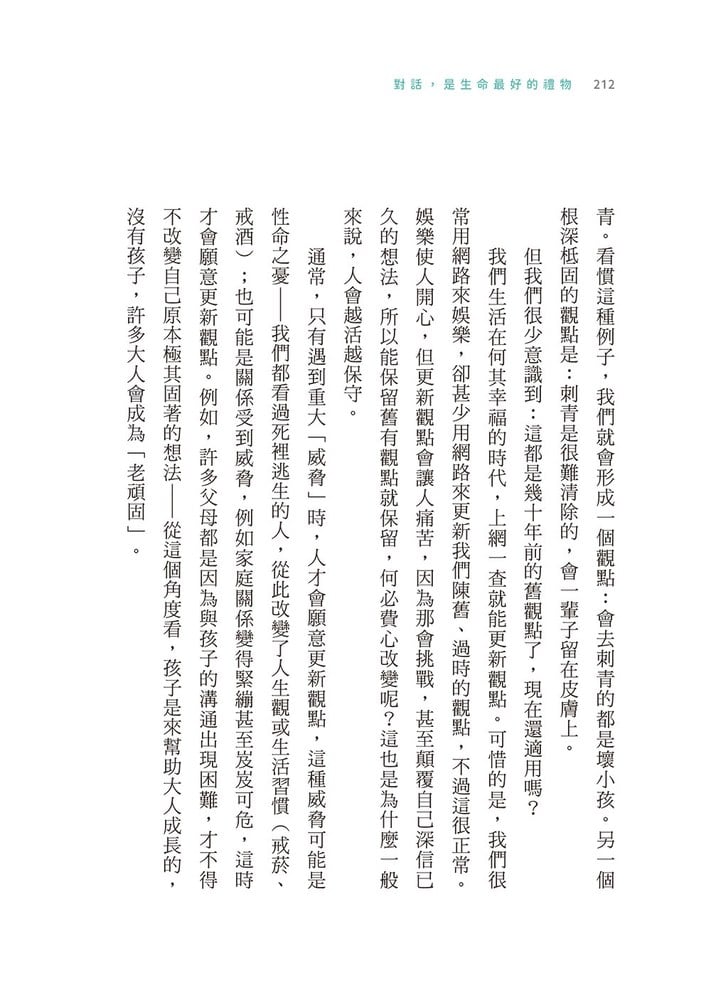 對話，是生命最好的禮物 212

青。看慣這種例子，我們就會形成一個觀點：會去刺青的都是壞小孩。另一個根深柢固的觀點是：刺青是很難清除的，會一輩子留在皮膚上。

但我們很少意識到：這都是幾十年前的舊觀點了，現在還適用嗎？

我們生活在何其幸福的時代，上網一查就能更新觀點。可惜的是，我們很常用網路來娛樂，卻甚少用網路來更新我們陳舊、過時的觀點，不過這很正常。娛樂使人開心，但更新觀點會讓人痛苦，因為那會挑戰，甚至顛覆自己深信已久的想法，所以能保留舊有觀點就保留，何必費心改變呢？這也是為什麼一般來說，人會越活越保守。

通常，只有遇到重大「威脅」時，人才會願意更新觀點，這種威脅可能是性命之憂——我們都看過死裡逃生的人，從此改變了人生觀或生活習慣（戒菸、戒酒）；也可能是關係受到威脅，例如家庭關係變得緊繃甚至岌岌可危，這時才會願意更新觀點。例如，許多父母都是因為與孩子的溝通出現困難，才不得不改變自己原本極其固著的想法——從這個角度看，孩子是來幫助大人成長的，沒有孩子，許多大人會成為「老頑固」。